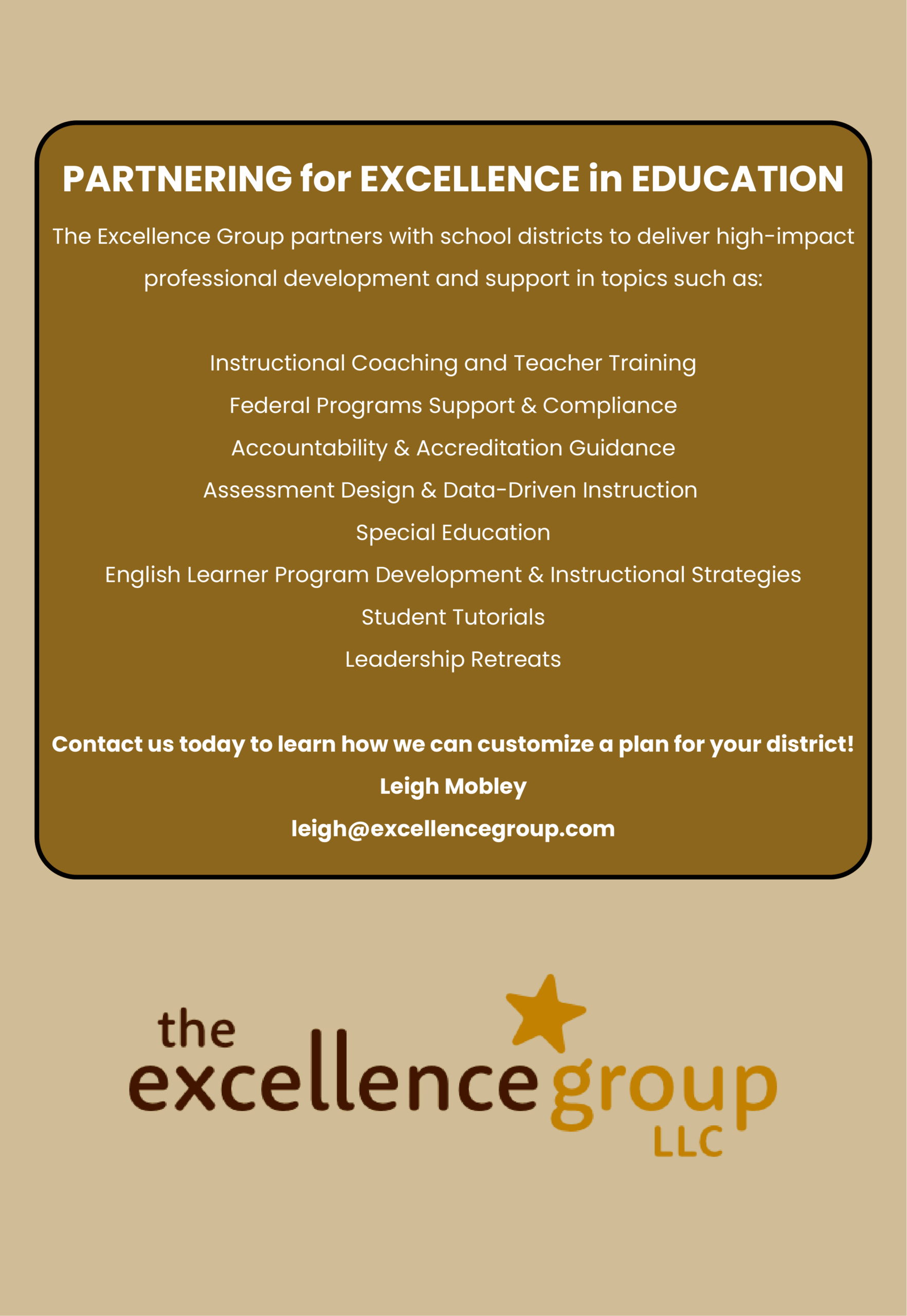 PARTNERING for EXCELLENCE in EDUCATION

The Excellence Group partners with school districts to deliver high-impact professional development and support in topics such as:

Instructional Coaching and Teacher Training
Federal Programs Support & Compliance
Accountability & Accreditation Guidance
Assessment Design & Data-Driven Instruction
Special Education
English Learner Program Development & Instructional Strategies
Student Tutorials
Leadership Retreats

Contact us today to learn how we can customize a plan for your district!
Leigh Mobley
leigh@excellencegroup.com

the excellence group LLC